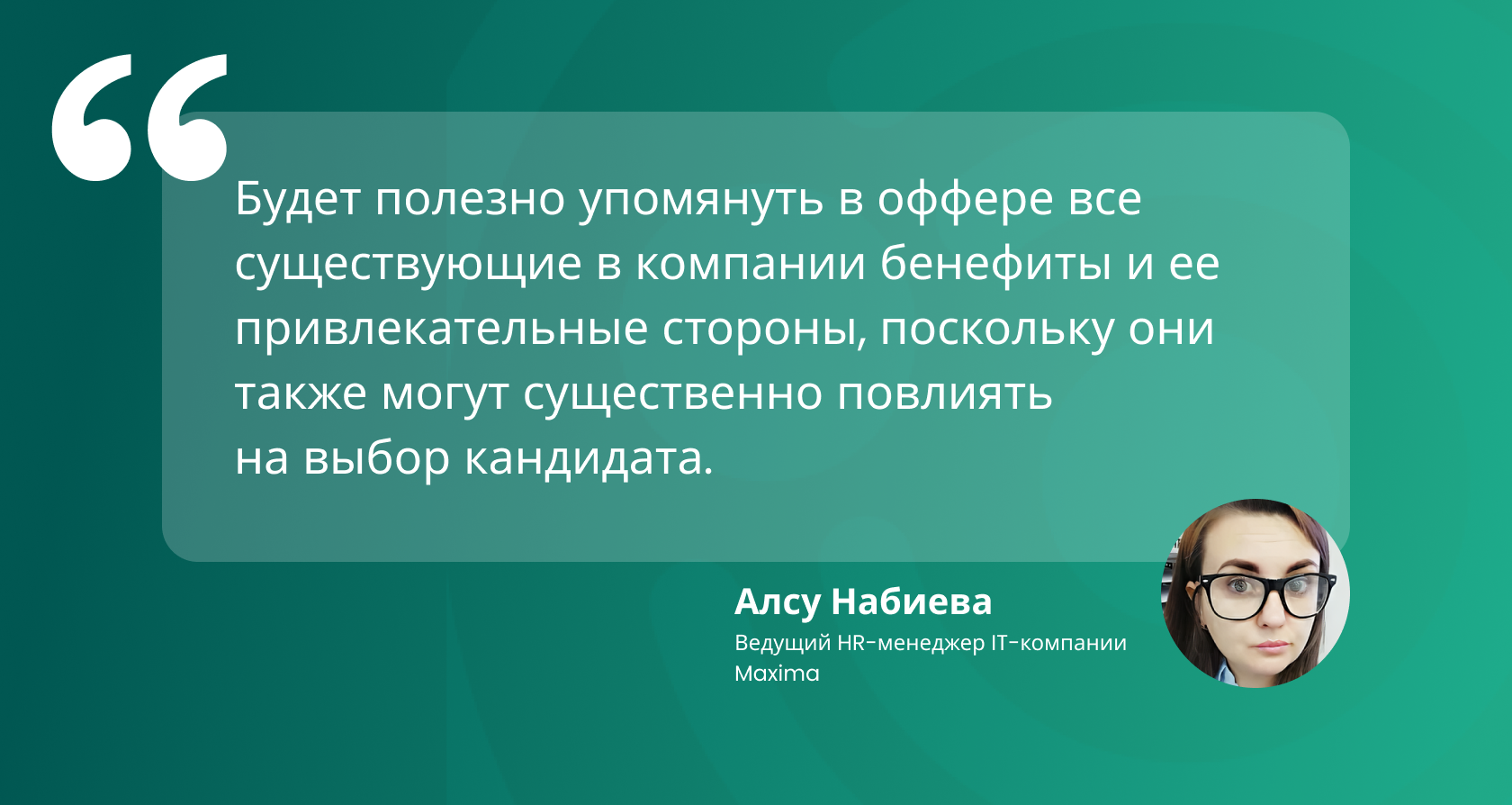 “

Будет полезно упомянуть в оффере все существующие в компании бенефиты и ее привлекательные стороны, поскольку они также могут существенно повлиять на выбор кандидата.

Алсу Набиева
Ведущий HR-менеджер IT-компании Maxima